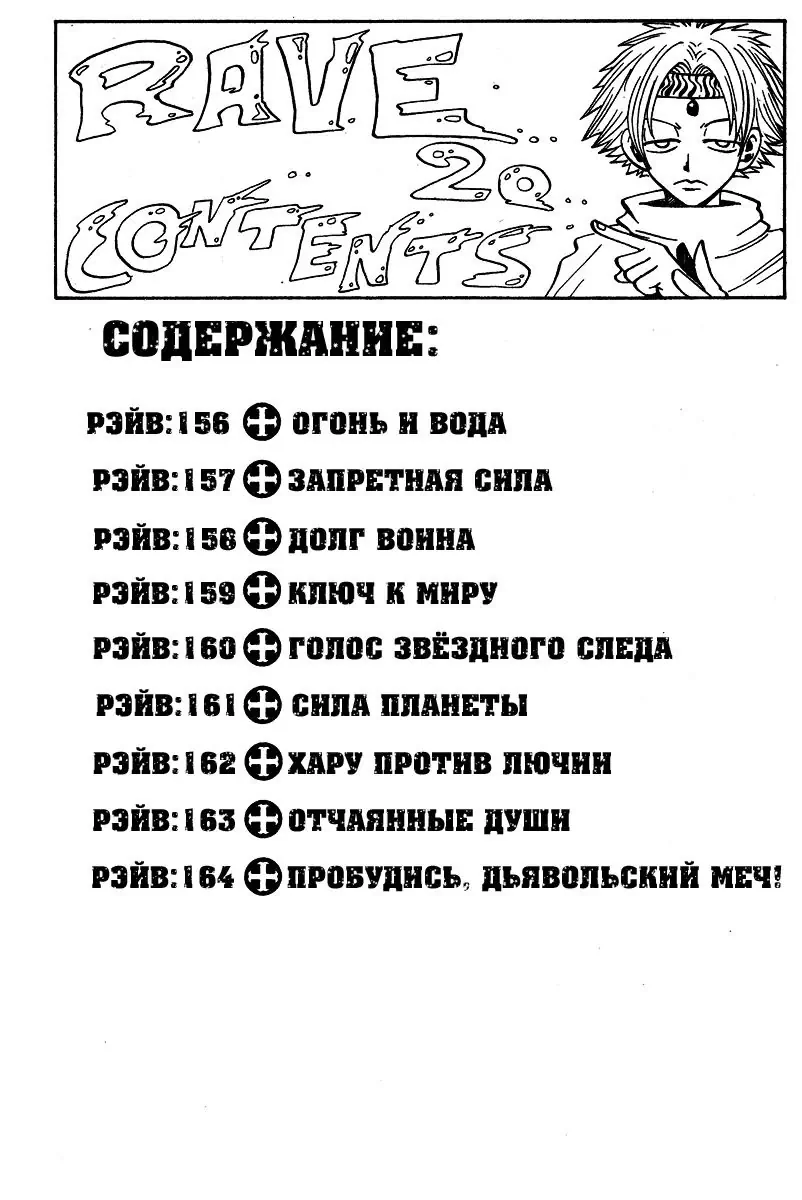 RAVE 20 CONTENTS

СОДЕРЖАНИЕ:

РЭЙВ:156 ОГОНЬ И ВОДА
РЭЙВ:157 ЗАПРЕТНАЯ СИЛА
РЭЙВ:156 ДОЛГ ВОИНА
РЭЙВ:159 КЛЮЧ К МИРУ
РЭЙВ:160 ГОЛОС ЗВЁЗДНОГО СЛЕДА
РЭЙВ:161 СИЛА ПЛАНЕТЫ
РЭЙВ:162 ХАРУ ПРОТИВ ЛЮЧИИ
РЭЙВ:163 ОТЧАЯННЫЕ ДУШИ
РЭЙВ:164 ПРОБУДИСЬ, ДЬЯВОЛЬСКИЙ МЕЧ!